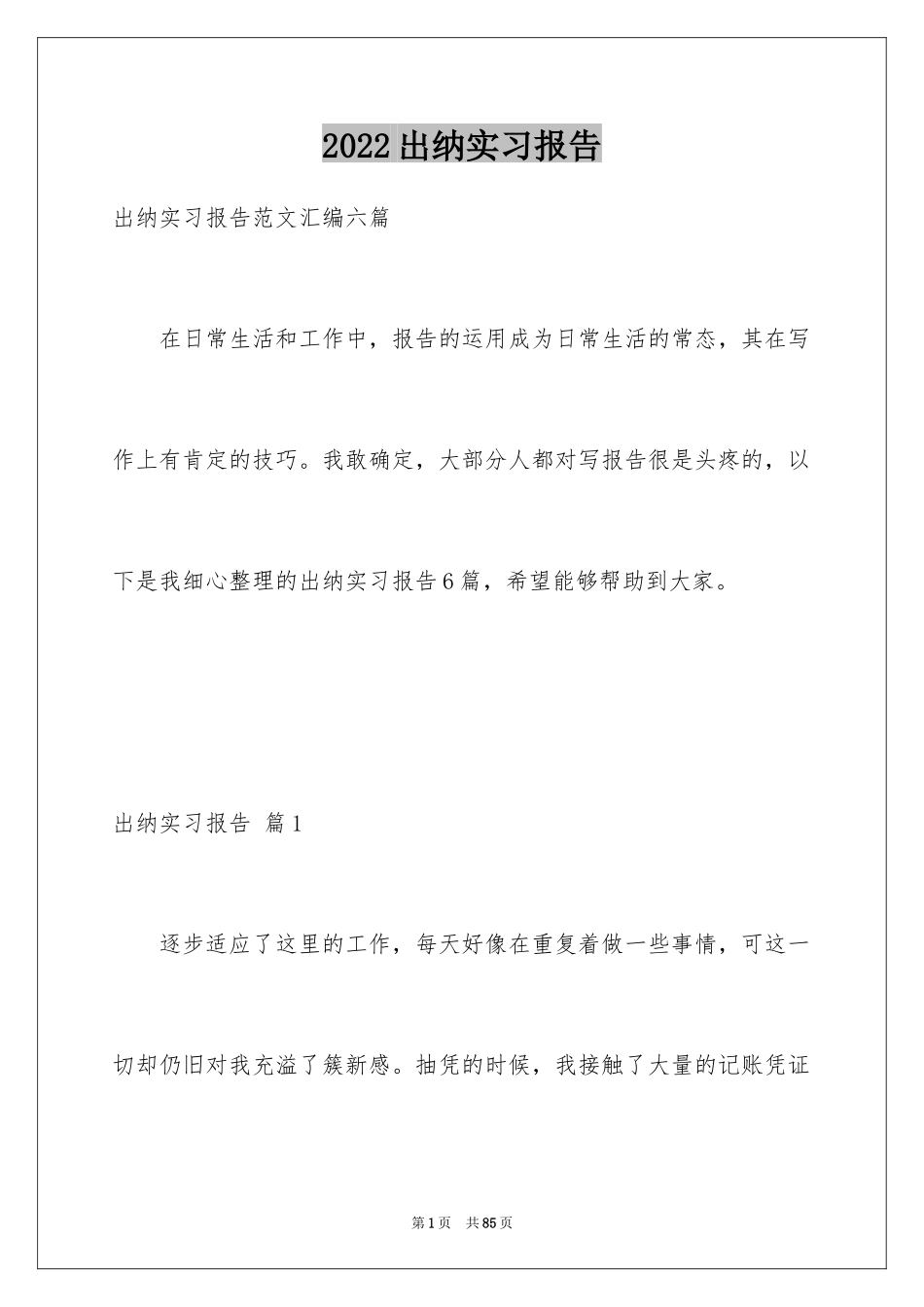 2022出纳实习报告

出纳实习报告范文汇编六篇

在日常生活和工作中，报告的运用成为日常生活的常态，其在写作上有肯定的技巧。我敢确定，大部分人都对写报告很是头疼的，以下是我细心整理的出纳实习报告6篇，希望能够帮助到大家。

出纳实习报告 篇1

逐步适应了这里的工作，每天好像在重复着做一些事情，可这一切却仍旧对我充溢了簇新感。抽凭的时候，我接触了大量的记账凭证

第1页 共85页